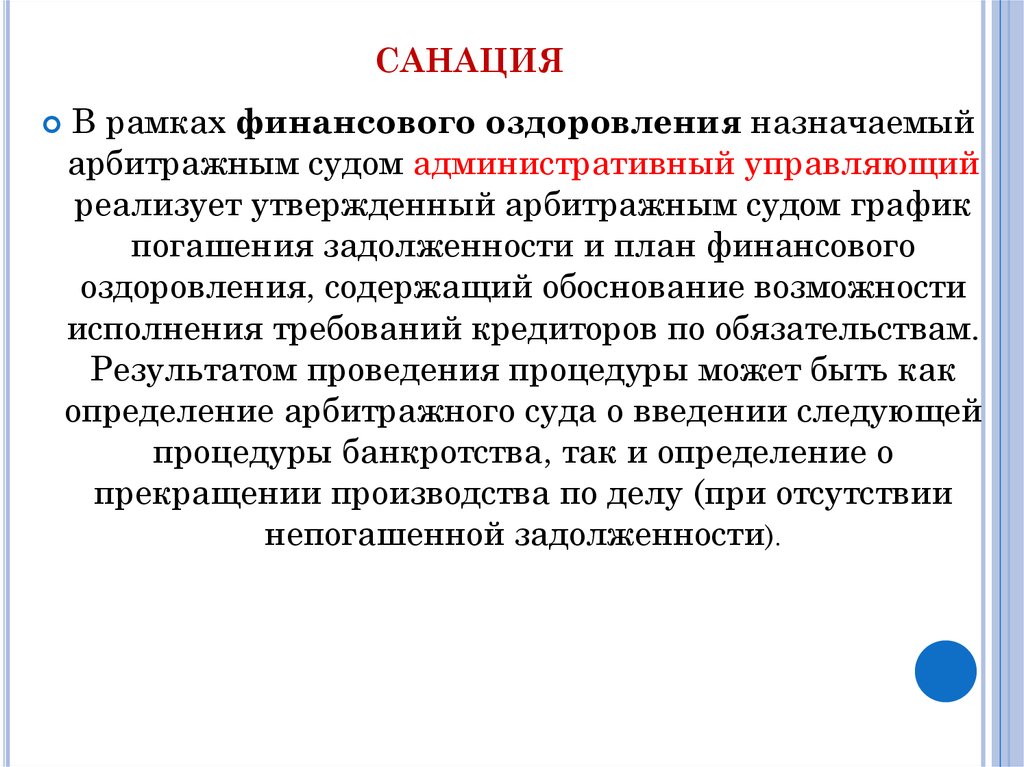 САНАЦИЯ

В рамках финансового оздоровления назначаемый арбитражным судом административный управляющий реализует утвержденный арбитражным судом график погашения задолженности и план финансового оздоровления, содержащий обоснование возможности исполнения требований кредиторов по обязательствам. Результатом проведения процедуры может быть как определение арбитражного суда о введении следующей процедуры банкротства, так и определение о прекращении производства по делу (при отсутствии непогашенной задолженности).